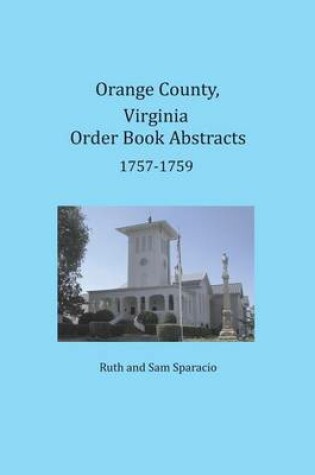 Orange County,
Virginia
Order Book Abstracts
1757-1759

Ruth and Sam Sparacio